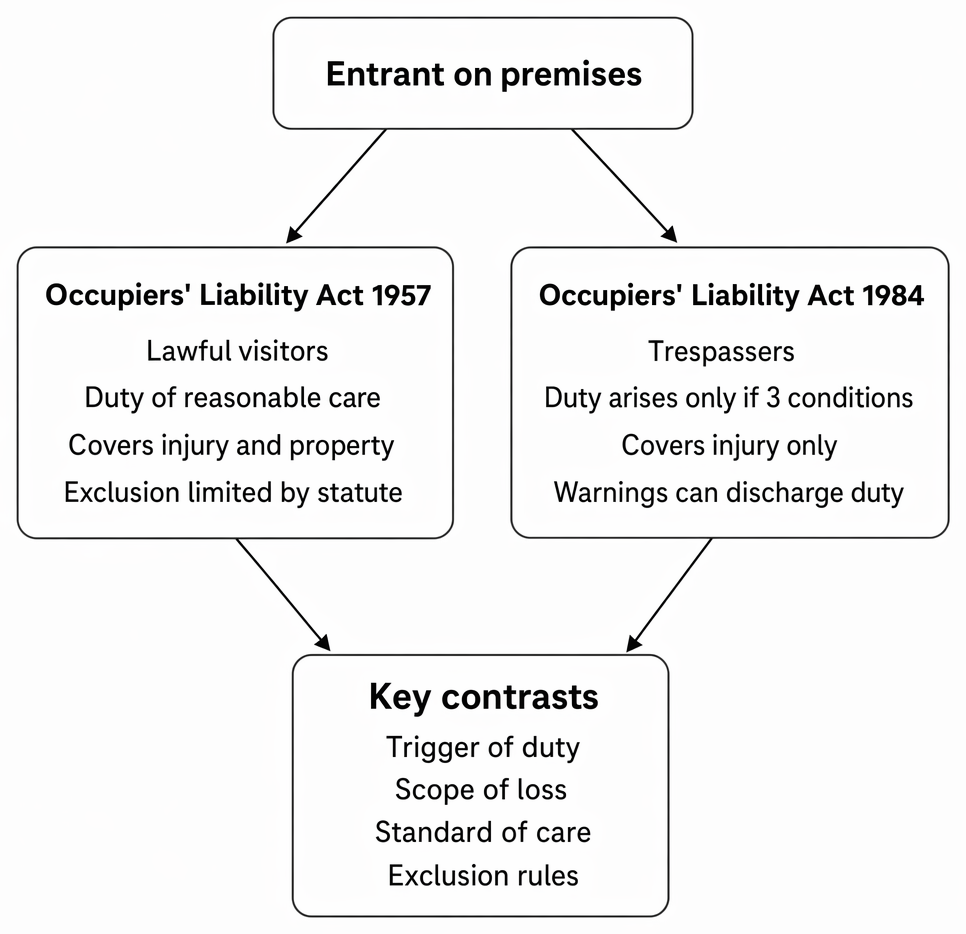 Entrant on premises

Occupiers' Liability Act 1957
Lawful visitors
Duty of reasonable care
Covers injury and property
Exclusion limited by statute

Occupiers' Liability Act 1984
Trespassers
Duty arises only if 3 conditions
Covers injury only
Warnings can discharge duty

Key contrasts
Trigger of duty
Scope of loss
Standard of care
Exclusion rules